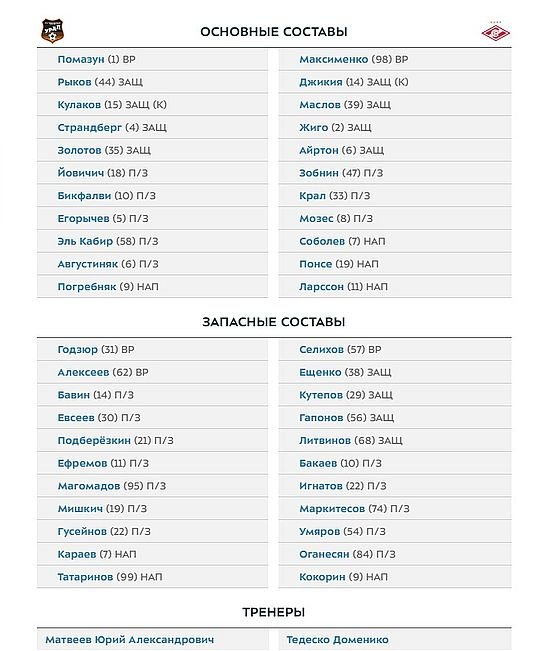 УРАЛ

ОСНОВНЫЕ СОСТАВЫ

Помазун (1) ВР
Рыков (44) ЗАЩ
Кулаков (15) ЗАЩ (К)
Страндберг (4) ЗАЩ
Золотов (35) ЗАЩ
Йовичич (18) П/З
Бикфалви (10) П/З
Егорычев (5) П/З
Эль Кабир (58) П/З
Августиняк (6) П/З
Погребняк (9) НАП

Максименко (98) ВР
Джикия (14) ЗАЩ (К)
Маслов (39) ЗАЩ
Жиго (2) ЗАЩ
Айртон (6) ЗАЩ
Зобнин (47) П/З
Крал (33) П/З
Мозес (8) П/З
Соболев (7) НАП
Понсе (19) НАП
Ларссон (11) НАП

ЗАПАСНЫЕ СОСТАВЫ

Годзюр (31) ВР
Алексеев (62) ВР
Бавин (14) П/З
Евсеев (30) П/З
Подберёзкин (21) П/З
Ефремов (11) П/З
Магомадов (95) П/З
Мишкич (19) П/З
Гусейнов (22) П/З
Караев (7) НАП
Татаринов (99) НАП

Селихов (57) ВР
Ещенко (38) ЗАЩ
Кутепов (29) ЗАЩ
Гапонов (56) ЗАЩ
Литвинов (68) ЗАЩ
Бакаев (10) П/З
Игнатов (22) П/З
Маркитесов (74) П/З
Умяров (54) П/З
Оганесян (84) П/З
Кокорин (9) НАП

ТРЕНЕРЫ

Матвеев Юрий Александрович
Тедеско Доменико